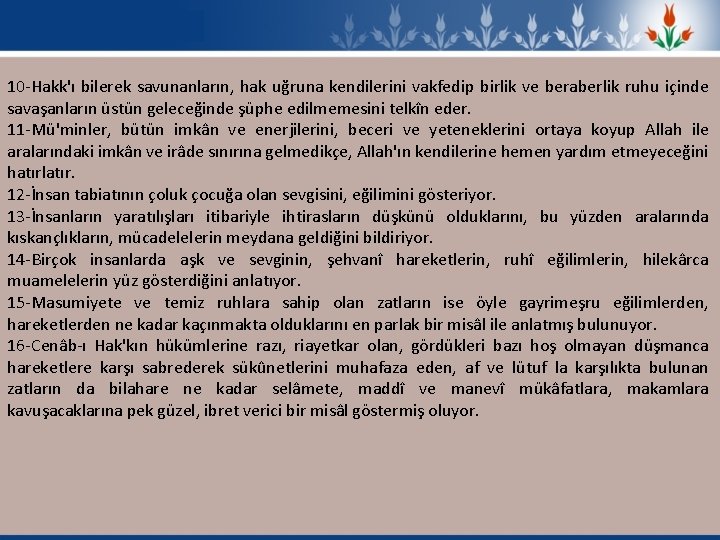 10-Hakk'ı bilerek savunanların, hak uğruna kendilerini vakfedip birlik ve beraberlik ruhu içinde savaşanların üstün geleceğinde şüphe edilmemesini telkîn eder.
11-Mü'minler, bütün imkân ve enerjilerini, beceri ve yeteneklerini ortaya koyup Allah ile aralarındaki imkân ve irâde sınırına gelmedikçe, Allah'ın kendilerine hemen yardım etmeyeceğini hatırlatır.
12-İnsan tabiatının çoluk çocuğa olan sevgisini, eğilimini gösteriyor.
13-İnsanların yaratılışları itibariyle ihtirasların düşkünü olduklarını, bu yüzden aralarında kıskançlıkların, mücadelelerin meydana geldiğini bildiriyor.
14-Birçok insanlarda aşk ve sevginin, şehvanî hareketlerin, ruhî eğilimlerin, hilekârca muamelelerin yüz gösterdiğini anlatıyor.
15-Masumiyete ve temiz ruhlara sahip olan zatların ise öyle gayrimeşru eğilimlerden, hareketlerden ne kadar kaçınmakta olduklarını en parlak bir misâl ile anlatmış bulunuyor.
16-Cenâb-ı Hak'kın hükümlerine razı, riayetkar olan, gördükleri bazı hoş olmayan düşmanca hareketlere karşı sabrederek sükûnetlerini muhafaza eden, af ve lütuf la karşılıkta bulunan zatların da bilahare ne kadar selâmete, maddî ve manevî mükâfatlara, makamlara kavuşacaklarına pek güzel, ibret verici bir misâl göstermiş oluyor.